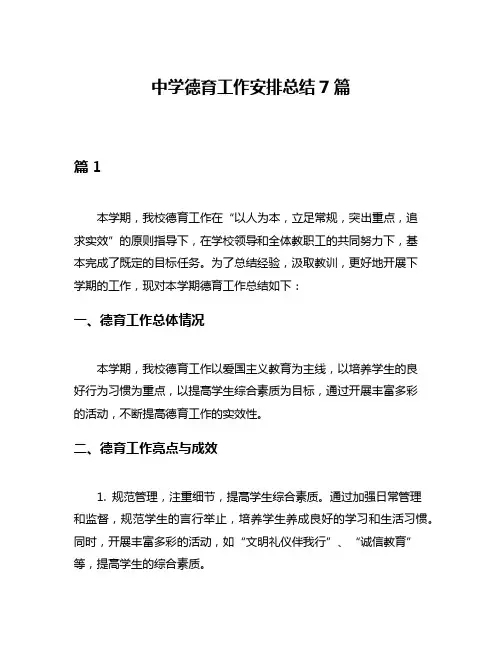 中学德育工作安排总结7篇

篇1

本学期，我校德育工作在“以人为本，立足常规，突出重点，追求实效”的原则指导下，在学校领导和全体教职工的共同努力下，基本完成了既定的目标任务。为了总结经验，汲取教训，更好地开展下学期的工作，现对本学期德育工作总结如下：

一、德育工作总体情况

本学期，我校德育工作以爱国主义教育为主线，以培养学生的良好行为习惯为重点，以提高学生综合素质为目标，通过开展丰富多彩的活动，不断提高德育工作的实效性。

二、德育工作亮点与成效

1. 规范管理，注重细节，提高学生综合素质。通过加强日常管理和监督，规范学生的言行举止，培养学生养成良好的学习和生活习惯。同时，开展丰富多彩的活动，如“文明礼仪伴我行”、“诚信教育”等，提高学生的综合素质。